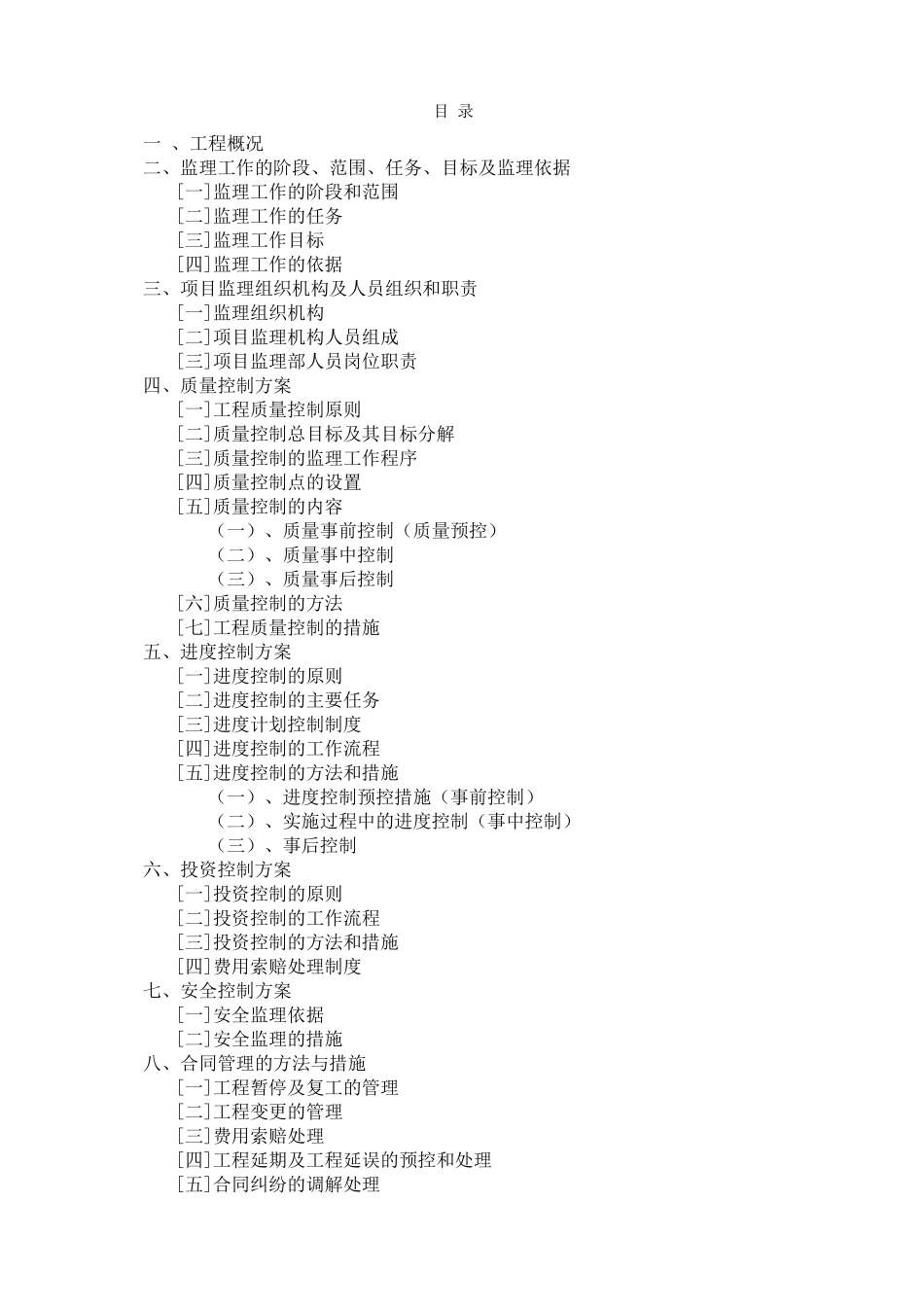 目 录

一 、工程概况
二、监理工作的阶段、范围、任务、目标及监理依据
[一]监理工作的阶段和范围
[二]监理工作的任务
[三]监理工作目标
[四]监理工作的依据
三、项目监理组织机构及人员组织和职责
[一]监理组织机构
[二]项目监理机构人员组成
[三]项目监理部人员岗位职责
四、质量控制方案
[一]工程质量控制原则
[二]质量控制总目标及其目标分解
[三]质量控制的监理工作程序
[四]质量控制点的设置
[五]质量控制的内容
（一）、质量事前控制（质量预控）
（二）、质量事中控制
（三）、质量事后控制
[六]质量控制的方法
[七]工程质量控制的措施
五、进度控制方案
[一]进度控制的原则
[二]进度控制的主要任务
[三]进度计划控制制度
[四]进度控制的工作流程
[五]进度控制的方法和措施
（一）、进度控制预控措施（事前控制）
（二）、实施过程中的进度控制（事中控制）
（三）、事后控制
六、投资控制方案
[一]投资控制的原则
[二]投资控制的工作流程
[三]投资控制的方法和措施
[四]费用索赔处理制度
七、安全控制方案
[一]安全监理依据
[二]安全监理的措施
八、合同管理的方法与措施
[一]工程暂停及复工的管理
[二]工程变更的管理
[三]费用索赔处理
[四]工程延期及工程延误的预控和处理
[五]合同纠纷的调解处理